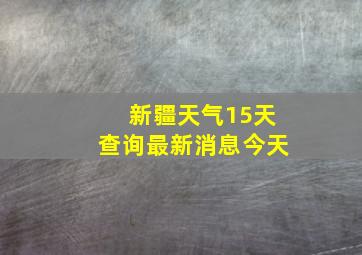 新疆天气15天
查询最新消息今天